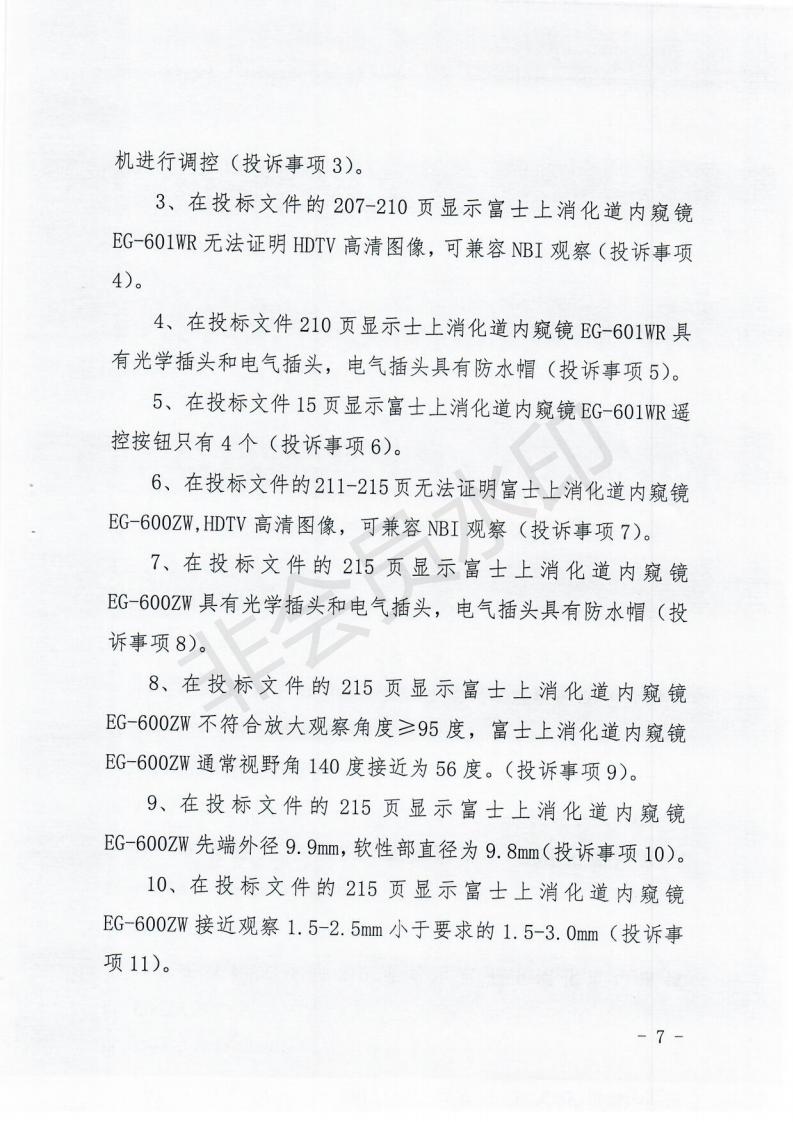 机进行调控（投诉事项3）。

3、在投标文件的207-210页显示富士上消化道内窥镜EG-601WR无法证明HDTV高清图像，可兼容NBI观察（投诉事项4）。

4、在投标文件210页显示士上消化道内窥镜EG-601WR具有光学插头和电气插头，电气插头具有防水帽（投诉事项5）。

5、在投标文件15页显示富士上消化道内窥镜EG-601WR遥控按钮只有4个（投诉事项6）。

6、在投标文件的211-215页无法证明富士上消化道内窥镜EG-600ZW,HDTV高清图像，可兼容NBI观察（投诉事项7）。

7、在投标文件的215页显示富士上消化道内窥镜EG-600ZW具有光学插头和电气插头，电气插头具有防水帽（投诉事项8）。

8、在投标文件的215页显示富士上消化道内窥镜EG-600ZW不符合放大观察角度≥95度，富士上消化道内窥镜EG-600ZW通常视野角140度接近为56度。（投诉事项9）。

9、在投标文件的215页显示富士上消化道内窥镜EG-600ZW先端外径9.9mm，软性部直径为9.8mm（投诉事项10）。

10、在投标文件的215页显示富士上消化道内窥镜EG-600ZW接近观察1.5-2.5mm小于要求的1.5-3.0mm（投诉事项11）。

非会员水印

- 7 -